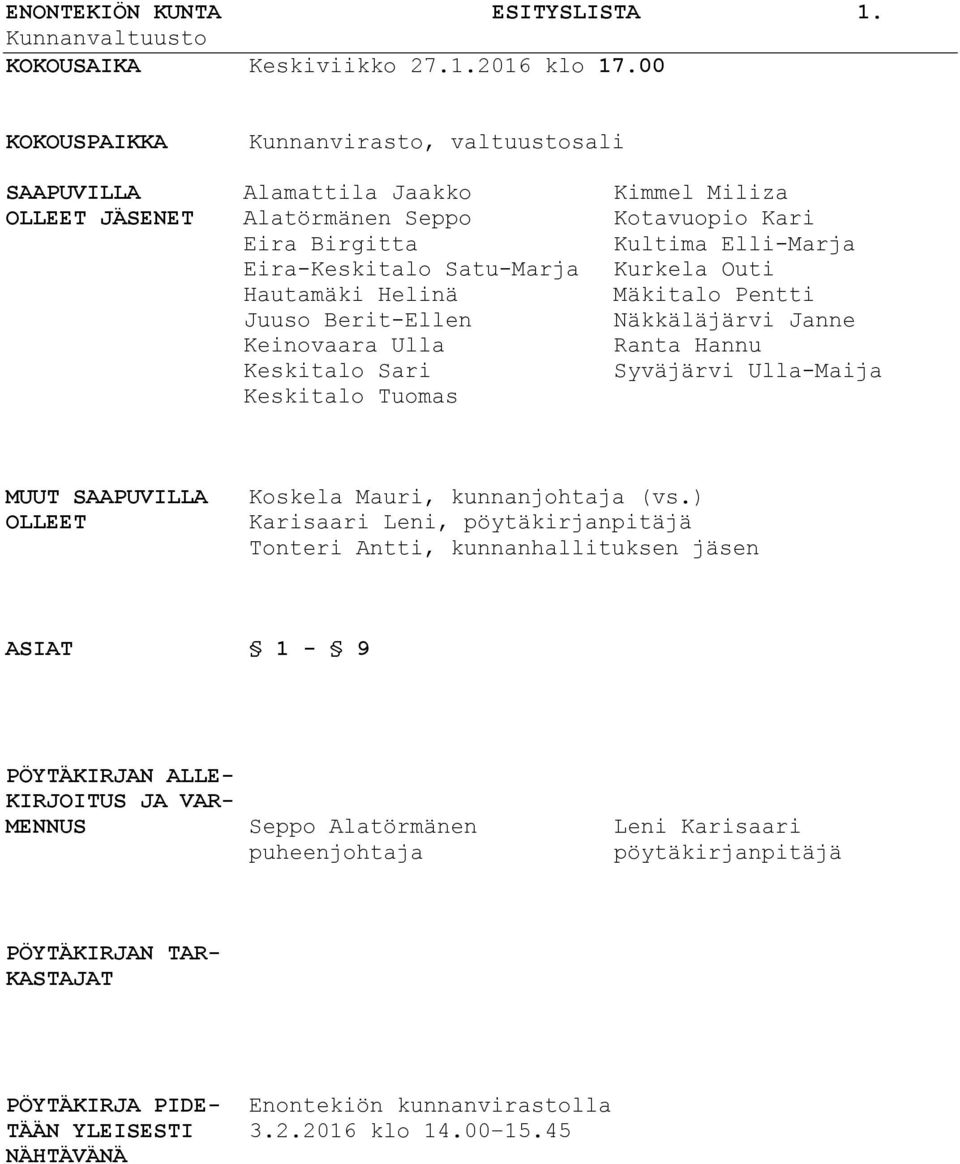 ENONTEKIÖN KUNTA ESITYSLISTA 1.
Kunnanvaltuusto

KOKOUSAIKA Keskiviikko 27.1.2016 klo 17.00

KOKOUSPAIKKA Kunnanvirasto, valtuustosali

SAAPUVILLA OLLEET JÄSENET

Alamattila Jaakko
Alatörmänen Seppo
Eira Birgitta
Eira-Keskitalo Satu-Marja
Hautamäki Helinä
Juuso Berit-Ellen
Keinovaara Ulla
Keskitalo Sari
Keskitalo Tuomas

Kimmel Miliza
Kotavuopio Kari
Kultima Elli-Marja
Kurkela Outi
Mäkitalo Pentti
Näkkäläjärvi Janne
Ranta Hannu
Syväjärvi Ulla-Maija

MUUT SAAPUVILLA OLLEET

Koskela Mauri, kunnanjohtaja (vs.)
Karisaari Leni, pöytäkirjanpitäjä
Tonteri Antti, kunnanhallituksen jäsen

ASIAT § 1 - § 9

PÖYTÄKIRJAN ALLEKIRJOITUS JA VARMENNUS

Seppo Alatörmänen
puheenjohtaja

Leni Karisaari
pöytäkirjanpitäjä

PÖYTÄKIRJAN TARKASTAJAT

PÖYTÄKIRJA PIDETÄÄN YLEISESTI NÄHTÄVÄNÄ

Enontekiön kunnanvirastolla
3.2.2016 klo 14.00–15.45